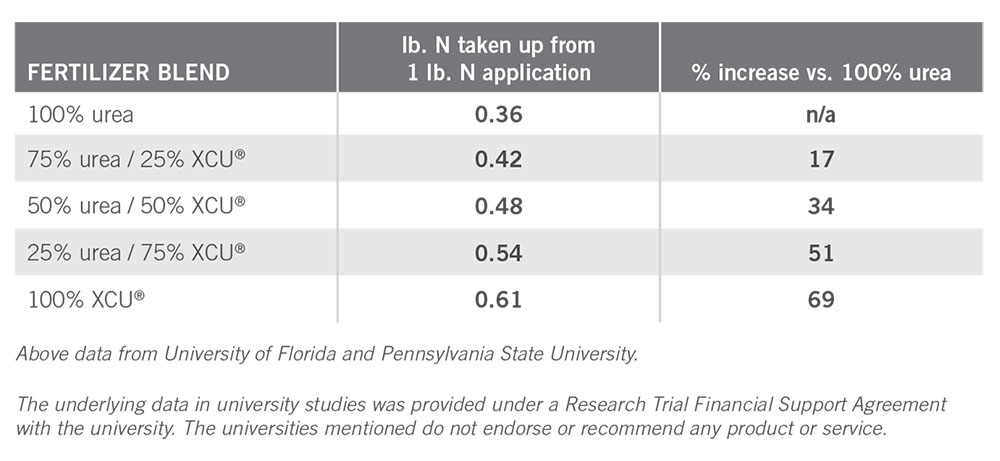 | FERTILIZER BLEND | lb. N taken up from 1 lb. N application | % increase vs. 100% urea |
|---|---|---|
| 100% urea | 0.36 | n/a |
| 75% urea / 25% XCU® | 0.42 | 17 |
| 50% urea / 50% XCU® | 0.48 | 34 |
| 25% urea / 75% XCU® | 0.54 | 51 |
| 100% XCU® | 0.61 | 69 |

Above data from University of Florida and Pennsylvania State University.

The underlying data in university studies was provided under a Research Trial Financial Support Agreement with the university. The universities mentioned do not endorse or recommend any product or service.